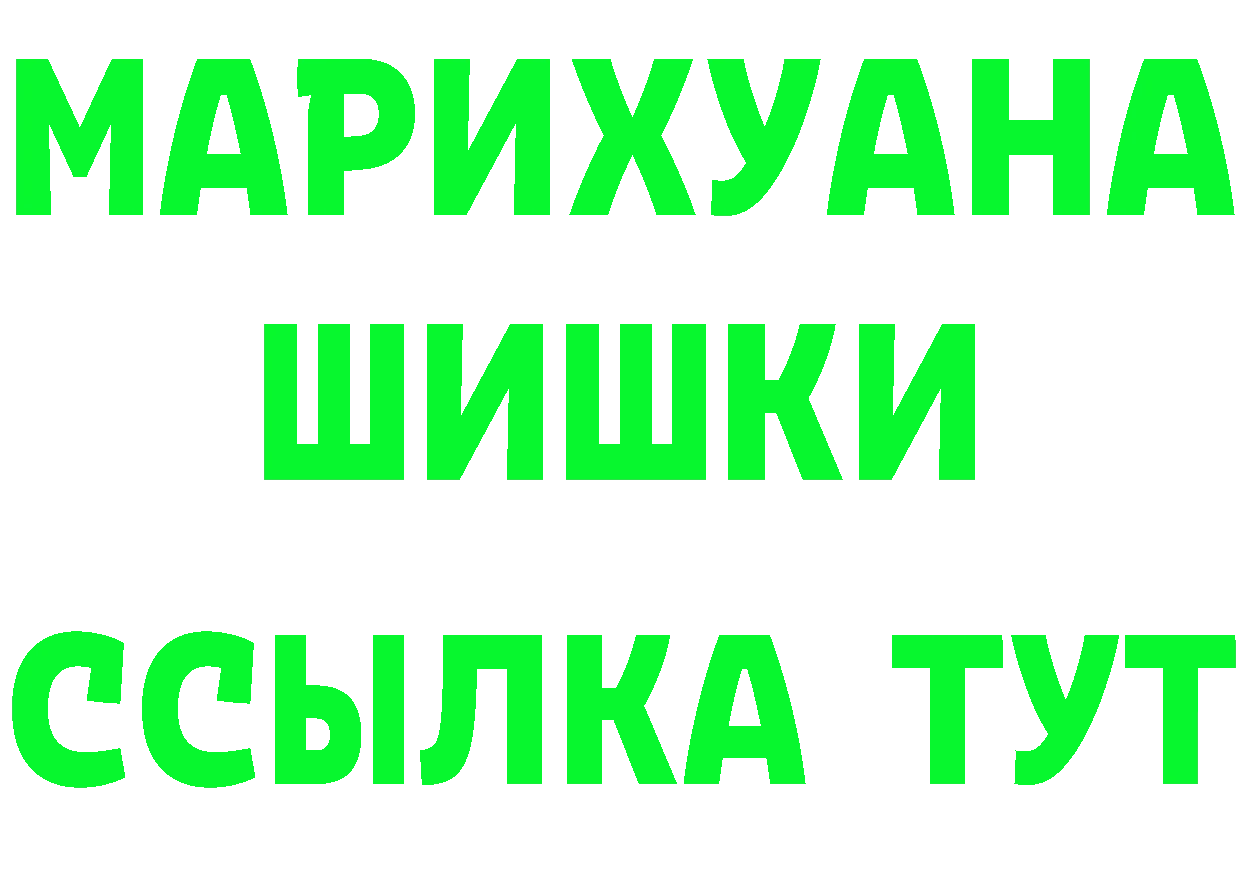 МАРИХУАНА
ШИШКИ
ССЫЛКА ТУТ